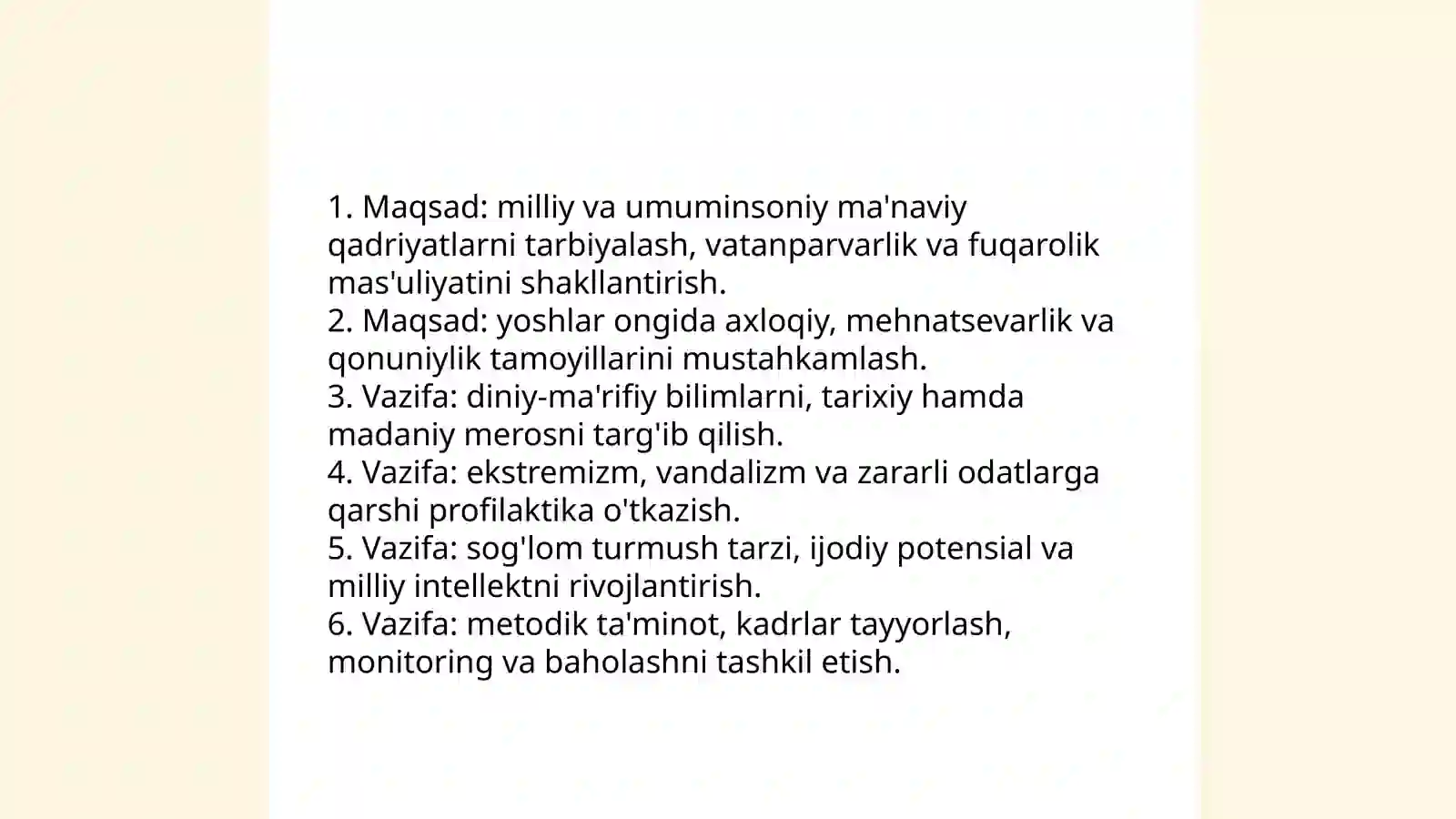 1. Maqsad: milliy va umuminsoniy ma'naviy qadriyatlarni tarbiyalash, vatanparvarlik va fuqarolik mas'uliyatini shakllantirish.
2. Maqsad: yoshlar ongida axloqiy, mehnatsevarlik va qonuniylik tamoyillarini mustahkamlash.
3. Vazifa: diniy-ma'rifiy bilimlarni, tarixiy hamda madaniy merosni targ'ib qilish.
4. Vazifa: ekstremizm, vandalizm va zararli odatlarga qarshi profilaktika o'tkazish.
5. Vazifa: sog'lom turmush tarzi, ijodiy potensial va milliy intellektni rivojlantirish.
6. Vazifa: metodik ta'minot, kadrlar tayyorlash, monitoring va baholashni tashkil etish.